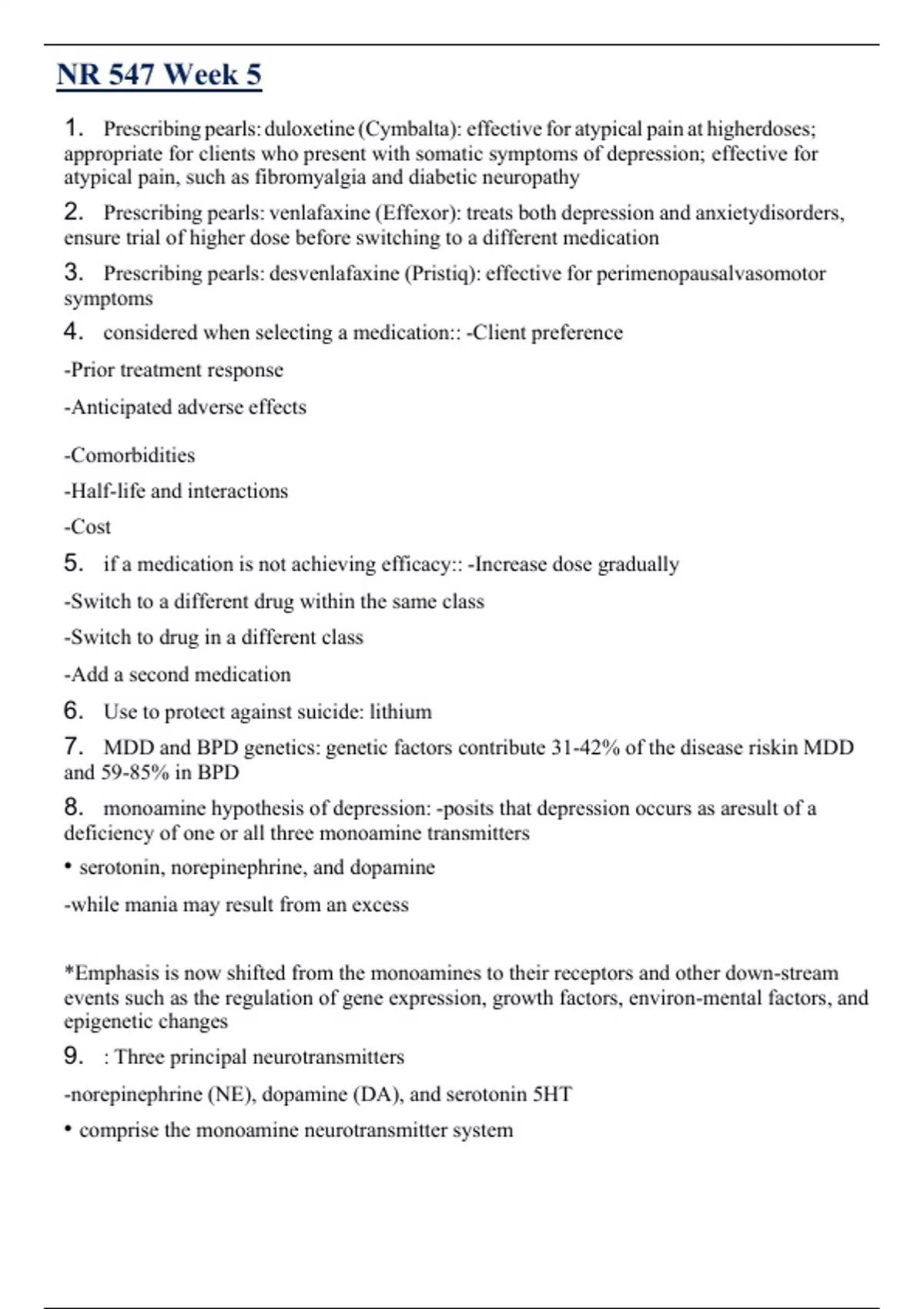 NR 547 Week 5

1. Prescribing pearls: duloxetine (Cymbalta): effective for atypical pain at higherdoses; appropriate for clients who present with somatic symptoms of depression; effective for atypical pain, such as fibromyalgia and diabetic neuropathy

2. Prescribing pearls: venlafaxine (Effexor): treats both depression and anxietydisorders, ensure trial of higher dose before switching to a different medication

3. Prescribing pearls: desvenlafaxine (Pristiq): effective for perimenopausalvasomotor symptoms

4. considered when selecting a medication:: -Client preference

-Prior treatment response

-Anticipated adverse effects

-Comorbidities

-Half-life and interactions

-Cost

5. if a medication is not achieving efficacy:: -Increase dose gradually

-Switch to a different drug within the same class

-Switch to drug in a different class

-Add a second medication

6. Use to protect against suicide: lithium

7. MDD and BPD genetics: genetic factors contribute 31-42% of the disease riskin MDD and 59-85% in BPD

8. monoamine hypothesis of depression: -posits that depression occurs as aresult of a deficiency of one or all three monoamine transmitters

• serotonin, norepinephrine, and dopamine

-while mania may result from an excess

*Emphasis is now shifted from the monoamines to their receptors and other down-stream events such as the regulation of gene expression, growth factors, environ-mental factors, and epigenetic changes

9. : Three principal neurotransmitters

-norepinephrine (NE), dopamine (DA), and serotonin 5HT

• comprise the monoamine neurotransmitter system